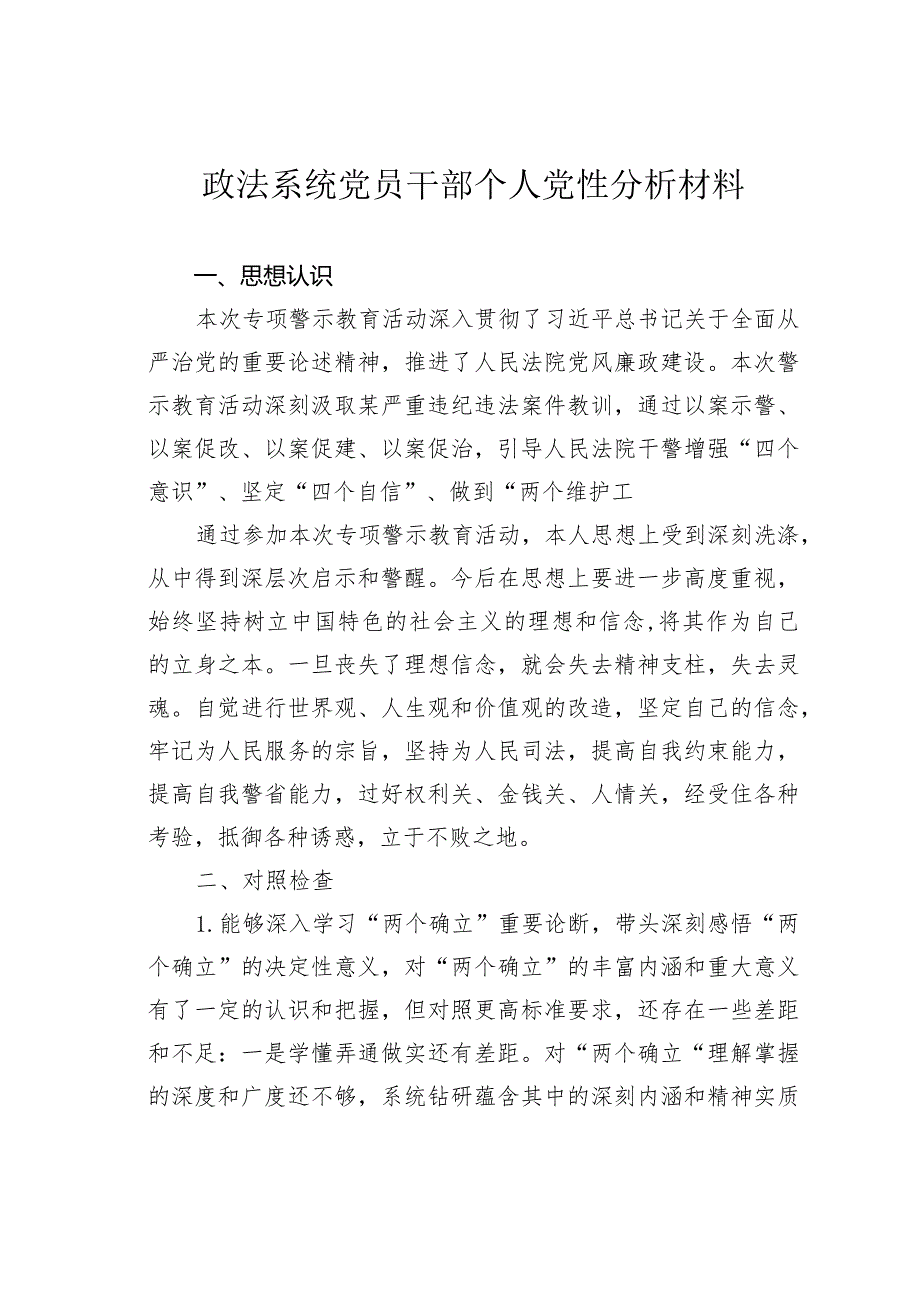 政法系统党员干部个人党性分析材料

一、思想认识

本次专项警示教育活动深入贯彻了习近平总书记关于全面从严治党的重要论述精神，推进了人民法院党风廉政建设。本次警示教育活动深刻汲取某严重违纪违法案件教训，通过以案示警、以案促改、以案促建、以案促治，引导人民法院干警增强“四个意识”、坚定“四个自信”、做到“两个维护工

通过参加本次专项警示教育活动，本人思想上受到深刻洗涤，从中得到深层次启示和警醒。今后在思想上要进一步高度重视，始终坚持树立中国特色的社会主义的理想和信念,将其作为自己的立身之本。一旦丧失了理想信念，就会失去精神支柱，失去灵魂。自觉进行世界观、人生观和价值观的改造，坚定自己的信念，牢记为人民服务的宗旨，坚持为人民司法，提高自我约束能力，提高自我警省能力，过好权利关、金钱关、人情关，经受住各种考验，抵御各种诱惑，立于不败之地。

二、对照检查

1.能够深入学习“两个确立”重要论断，带头深刻感悟“两个确立”的决定性意义，对“两个确立”的丰富内涵和重大意义有了一定的认识和把握，但对照更高标准要求，还存在一些差距和不足：一是学懂弄通做实还有差距。对“两个确立“理解掌握的深度和广度还不够，系统钻研蕴含其中的深刻内涵和精神实质